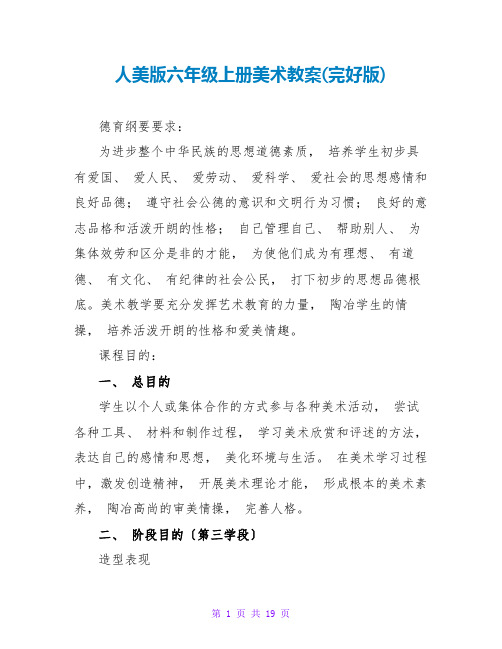 人美版六年级上册美术教案(完好版)

德育纲要要求：

为进步整个中华民族的思想道德素质， 培养学生初步具有爱国、 爱人民、 爱劳动、 爱科学、 爱社会的思想感情和良好品德； 遵守社会公德的意识和文明行为习惯； 良好的意志品格和活泼开朗的性格； 自己管理自己、 帮助别人、 为集体效劳和区分是非的才能， 为使他们成为有理想、 有道德、 有文化、 有纪律的社会公民， 打下初步的思想品德根底。美术教学要充分发挥艺术教育的力量， 陶冶学生的情操， 培养活泼开朗的性格和爱美情趣。

课程目的：

一、 总目的

学生以个人或集体合作的方式参与各种美术活动， 尝试各种工具、 材料和制作过程， 学习美术欣赏和评述的方法，表达自己的感情和思想， 美化环境与生活。 在美术学习过程中，激发创造精神， 开展美术理论才能， 形成根本的美术素养， 陶冶高尚的审美情操， 完善人格。

二、 阶段目的〔第三学段〕

造型表现

第 1 页 共 19 页